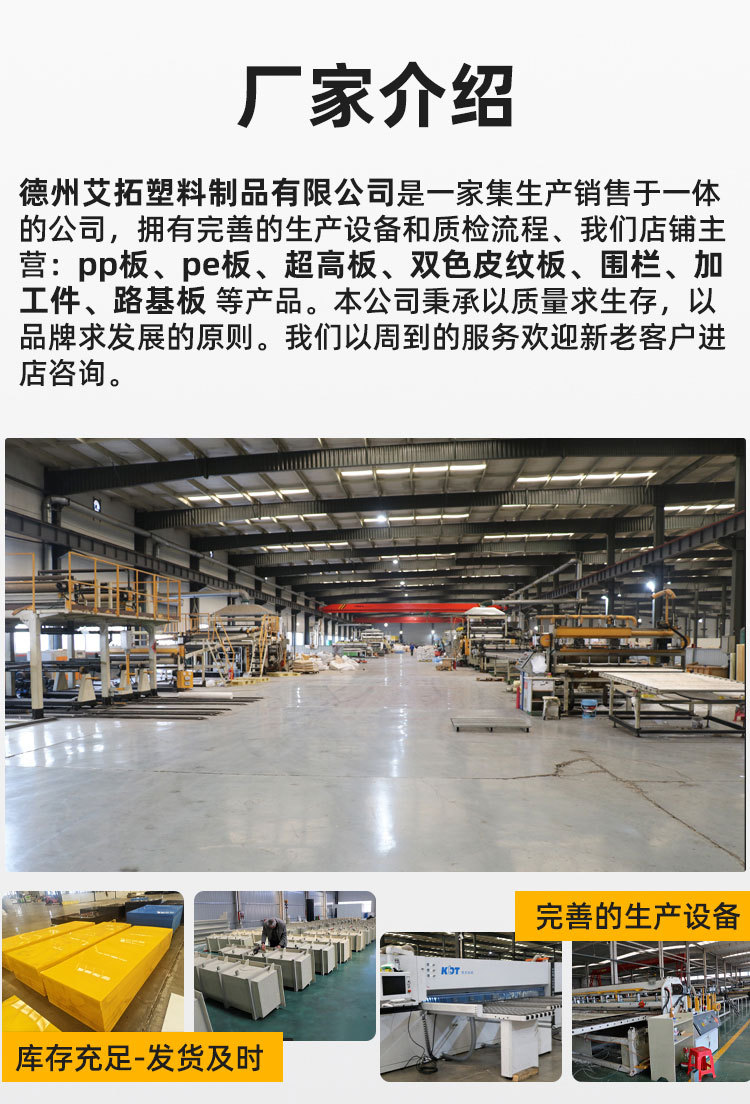 厂家介绍

德州艾拓塑料制品有限公司是一家集生产销售于一体的公司，拥有完善的生产设备和质检流程、我们店铺主营：pp板、pe板、超高板、双色皮纹板、围栏、加工件、路基板 等产品。本公司秉承以质量求生存，以品牌求发展的原则。我们以周到的服务欢迎新老客户进店咨询。

完善的生产设备

库存充足-发货及时